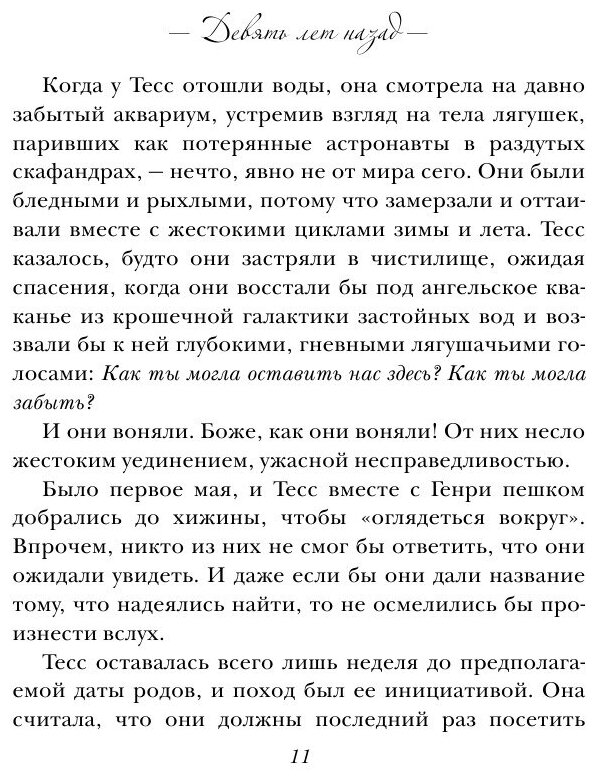 — Девять лет назад —

Когда у Тесс отошли воды, она смотрела на давно забытый аквариум, устремив взгляд на тела лягушек, паривших как потерянные астронавты в раздутых скафандрах, — нечто, явно не от мира сего. Они были бледными и рыхлыми, потому что замерзали и оттаивали вместе с жестокими циклами зимы и лета. Тесс казалось, будто они застряли в чистилище, ожидая спасения, когда они восстали бы под ангельское кваканье из крошечной галактики застойных вод и воззвали бы к ней глубокими, гневными лягушачьими голосами: Как ты могла оставить нас здесь? Как ты могла забыть?

И они воняли. Боже, как они воняли! От них несло жестоким уединением, ужасной несправедливостью.

Было первое мая, и Тесс вместе с Генри пешком добрались до хижины, чтобы «оглядеться вокруг». Впрочем, никто из них не смог бы ответить, что они ожидали увидеть. И даже если бы они дали название тому, что надеялись найти, то не осмелились бы произнести вслух.

Тесс оставалась всего лишь неделя до предполагаемой даты родов, и поход был ее инициативой. Она считала, что они должны последний раз посетить

11